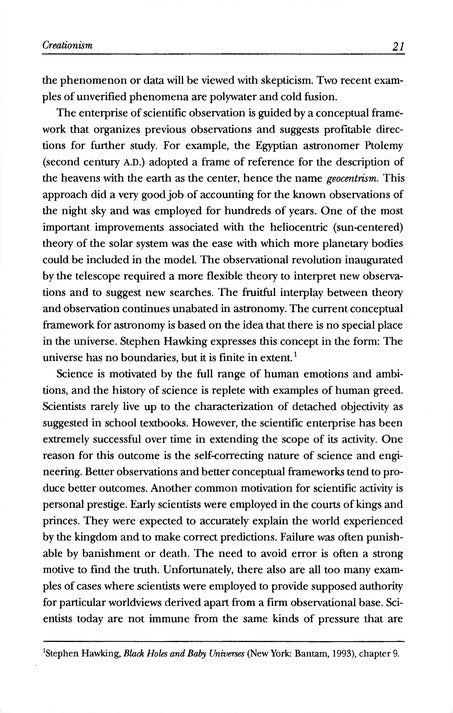 Creationism 21

the phenomenon or data will be viewed with skepticism. Two recent examples of unverified phenomena are polywater and cold fusion.

The enterprise of scientific observation is guided by a conceptual framework that organizes previous observations and suggests profitable directions for further study. For example, the Egyptian astronomer Ptolemy (second century A.D.) adopted a frame of reference for the description of the heavens with the earth as the center, hence the name geocentrism. This approach did a very good job of accounting for the known observations of the night sky and was employed for hundreds of years. One of the most important improvements associated with the heliocentric (sun-centered) theory of the solar system was the ease with which more planetary bodies could be included in the model. The observational revolution inaugurated by the telescope required a more flexible theory to interpret new observations and to suggest new searches. The fruitful interplay between theory and observation continues unabated in astronomy. The current conceptual framework for astronomy is based on the idea that there is no special place in the universe. Stephen Hawking expresses this concept in the form: The universe has no boundaries, but it is finite in extent.$^1$

Science is motivated by the full range of human emotions and ambitions, and the history of science is replete with examples of human greed. Scientists rarely live up to the characterization of detached objectivity as suggested in school textbooks. However, the scientific enterprise has been extremely successful over time in extending the scope of its activity. One reason for this outcome is the self-correcting nature of science and engineering. Better observations and better conceptual frameworks tend to produce better outcomes. Another common motivation for scientific activity is personal prestige. Early scientists were employed in the courts of kings and princes. They were expected to accurately explain the world experienced by the kingdom and to make correct predictions. Failure was often punishable by banishment or death. The need to avoid error is often a strong motive to find the truth. Unfortunately, there also are all too many examples of cases where scientists were employed to provide supposed authority for particular worldviews derived apart from a firm observational base. Scientists today are not immune from the same kinds of pressure that are

$^1$Stephen Hawking, Black Holes and Baby Universes (New York: Bantam, 1993), chapter 9.